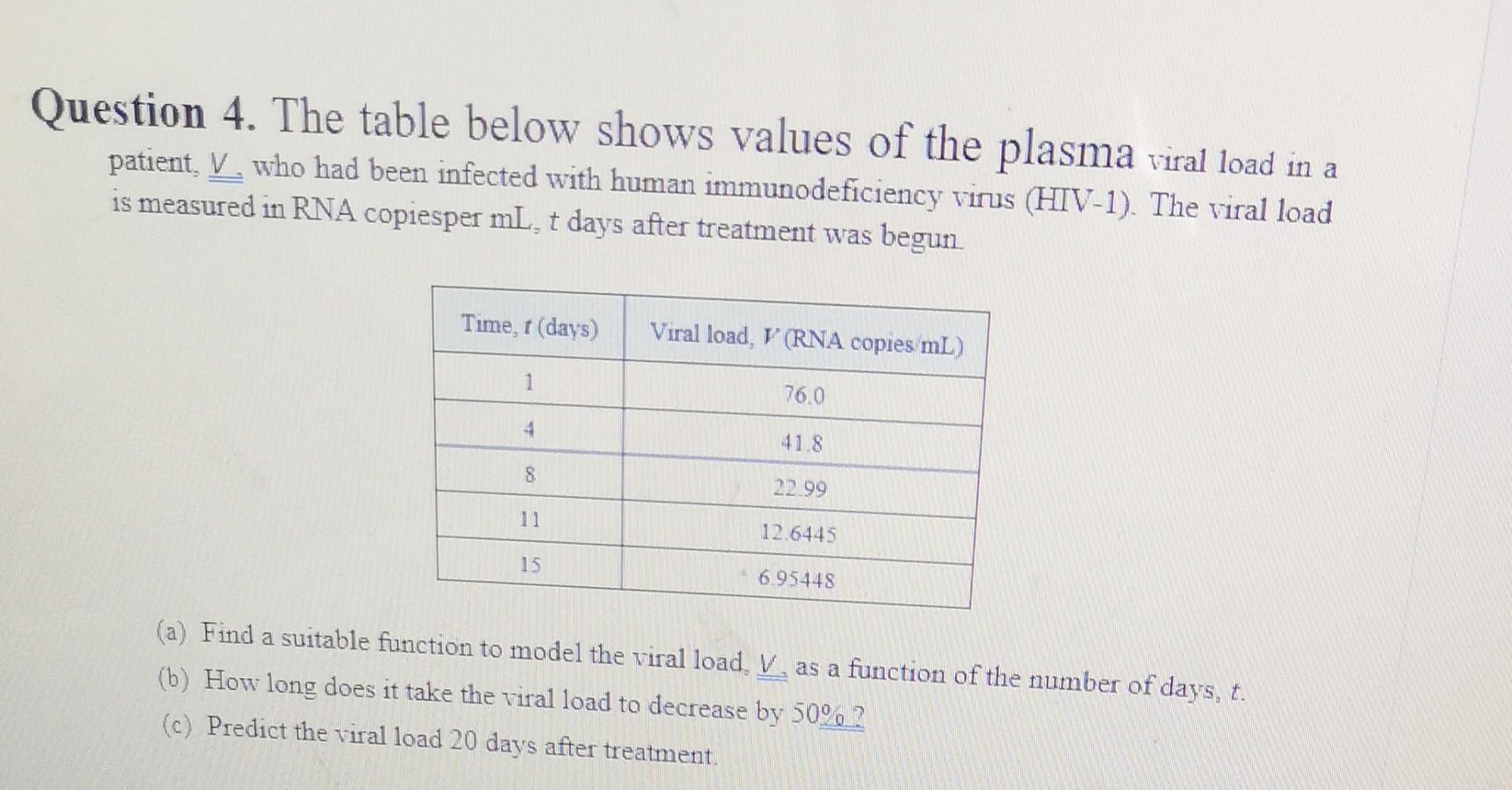 Question 4. The table below shows values of the plasma viral load in a patient, $V$, who had been infected with human immunodeficiency virus (HIV-1). The viral load is measured in RNA copiesper mL, $t$ days after treatment was begun.

| Time, $t$ (days) | Viral load, $V$ (RNA copies/mL) |
|---|---|
| 1 | 76.0 |
| 4 | 41.8 |
| 8 | 22.99 |
| 11 | 12.6445 |
| 15 | 6.95448 |

(a) Find a suitable function to model the viral load, $V$, as a function of the number of days, $t$.
(b) How long does it take the viral load to decrease by 50% ?
(c) Predict the viral load 20 days after treatment.